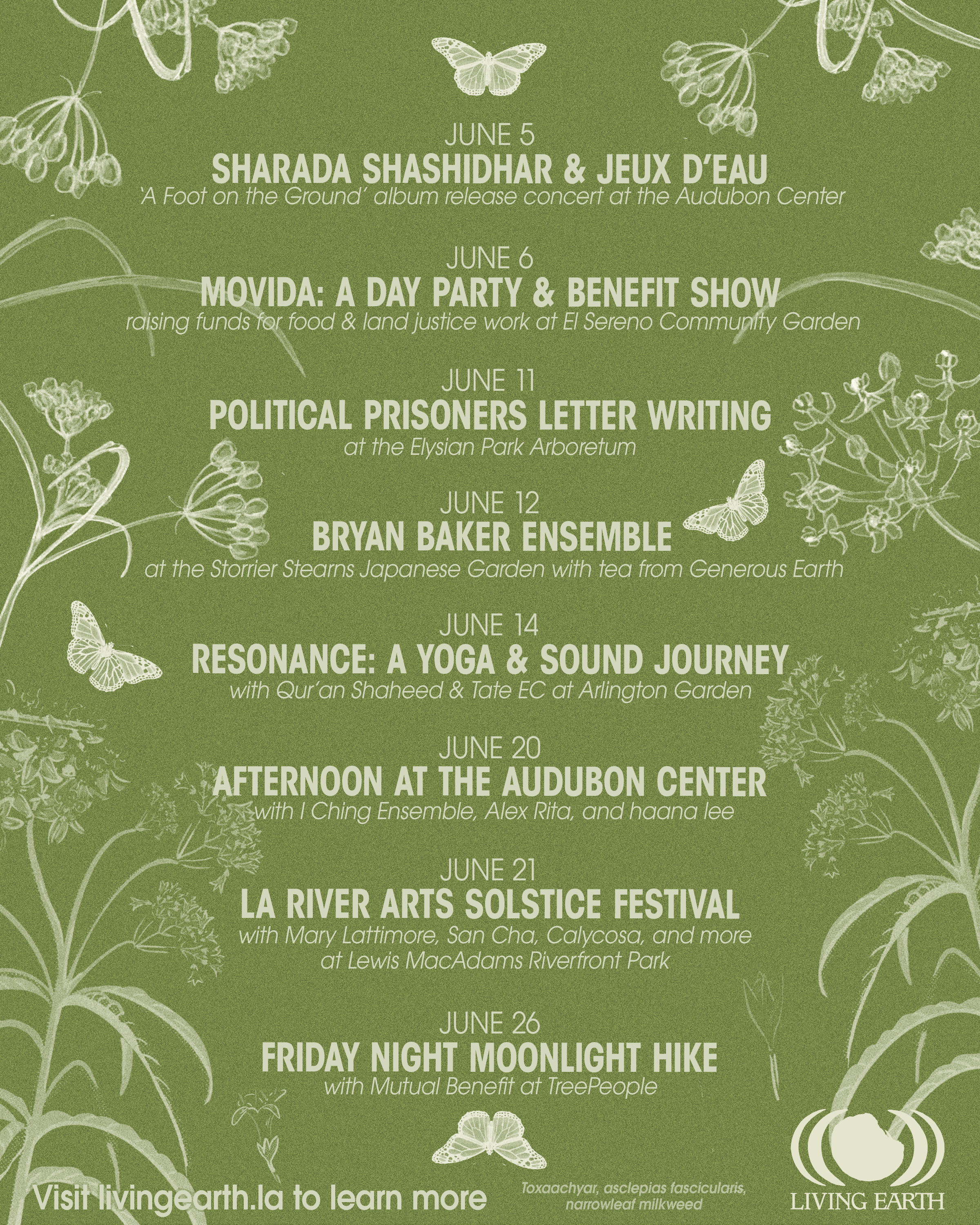 JUNE 5
SHARADA SHASHIDHAR & JEUX D'EAU
'A Foot on the Ground' album release concert at the Audubon Center

JUNE 6
MOVIDA: A DAY PARTY & BENEFIT SHOW
raising funds for food & land justice work at El Sereno Community Garden

JUNE 11
POLITICAL PRISONERS LETTER WRITING
at the Elysian Park Arboretum

JUNE 12
BRYAN BAKER ENSEMBLE
at the Storrier Stearns Japanese Garden with tea from Generous Earth

JUNE 14
RESONANCE: A YOGA & SOUND JOURNEY
with Qur'an Shaheed & Tate EC at Arlington Garden

JUNE 20
AFTERNOON AT THE AUDUBON CENTER
with I Ching Ensemble, Alex Rita, and haana lee

JUNE 21
LA RIVER ARTS SOLSTICE FESTIVAL
with Mary Lattimore, San Cha, Calycosa, and more
at Lewis MacAdams Riverfront Park

JUNE 26
FRIDAY NIGHT MOONLIGHT HIKE
with Mutual Benefit at TreePeople

Visit livingearth.la to learn more

Toxaachyar, asclepias fascicularis,
narrowleaf milkweed

LIVING EARTH